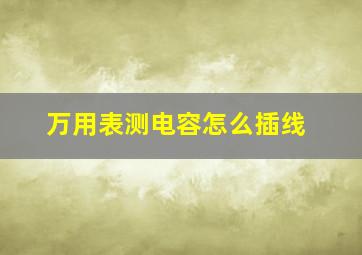 万用表测电容怎么插线